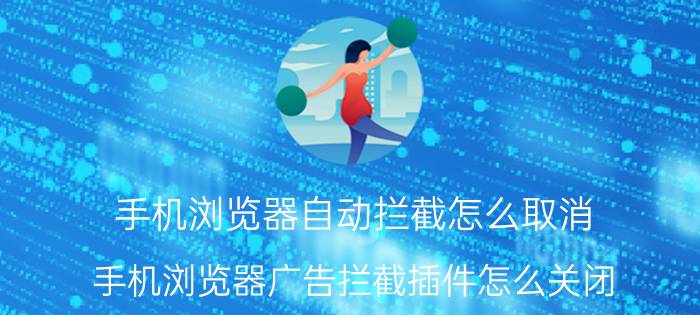 手机浏览器自动拦截怎么取消

手机浏览器广告拦截插件怎么关闭